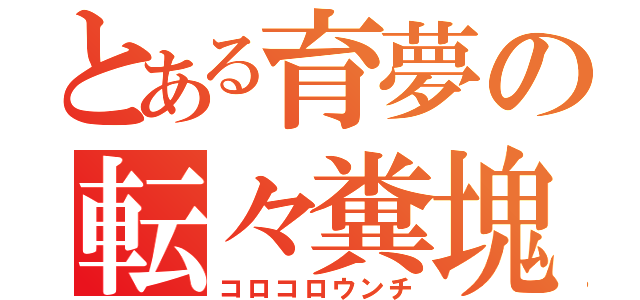 とある育夢の
転々糞塊
コロコロウンチ